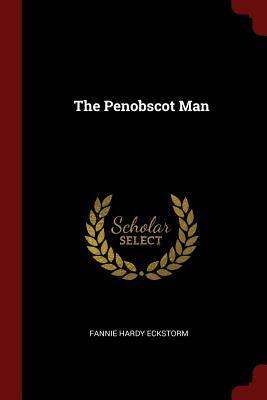 The Penobscot Man

Scholar
SELECT

FANNIE HARDY ECKSTORM